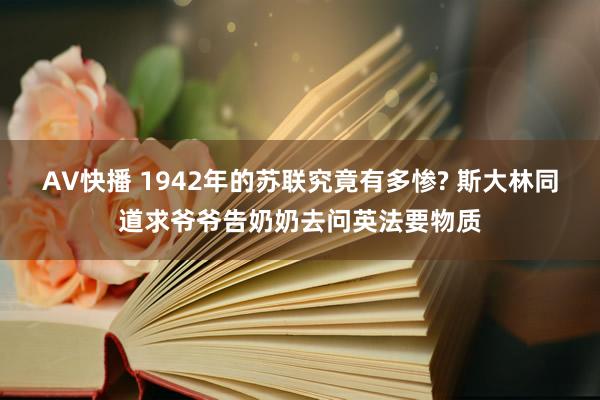 AV快播 1942年的苏联究竟有多惨? 斯大林同道求爷爷告奶奶去问英法要物质